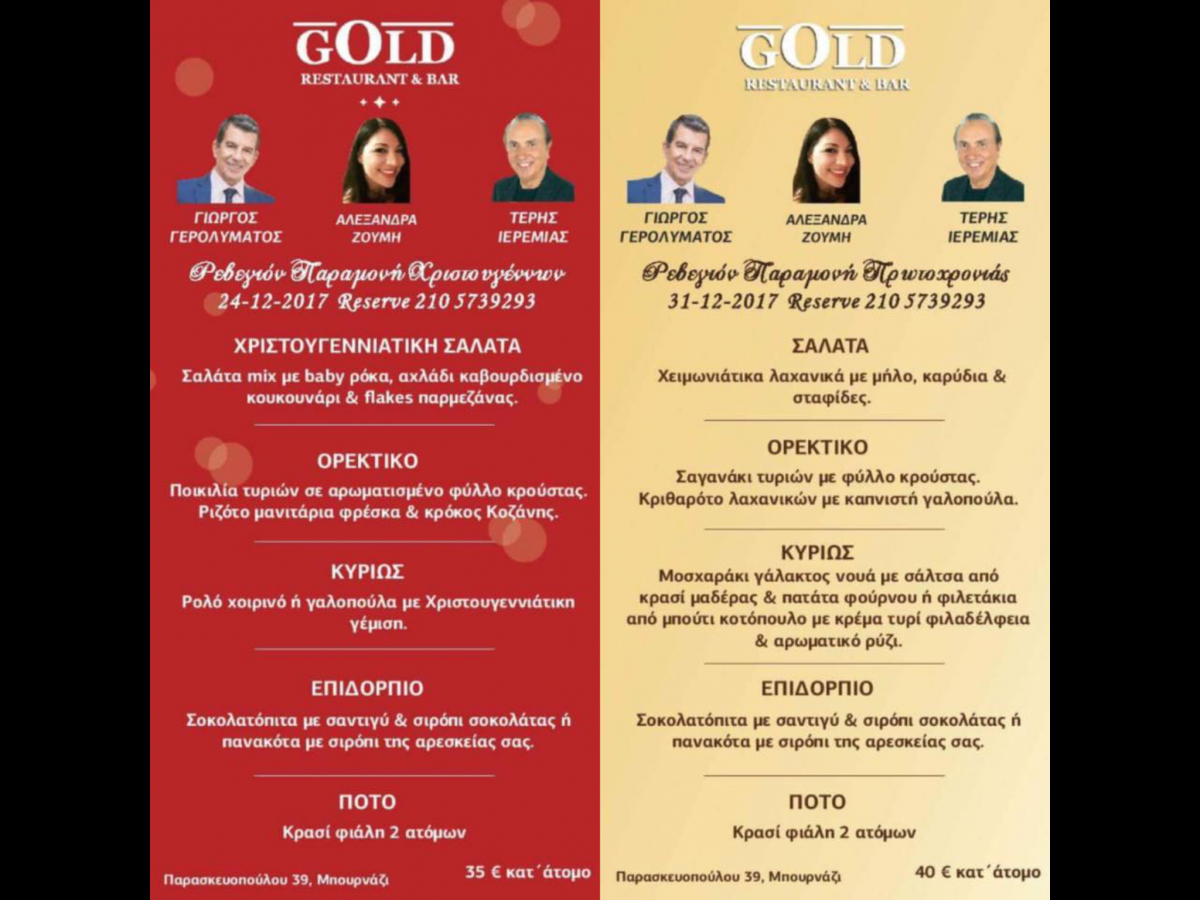 GOLD
RESTAURANT & BAR

ΓΙΩΡΓΟΣ ΓΕΡΟΛΥΜΑΤΟΣ

ΑΛΕΞΑΝΔΡΑ ΖΟΥΜΗ

ΤΕΡΗΣ ΙΕΡΕΜΙΑΣ

Ρεβεγιόν Παραμονή Χριστουγέννων
24-12-2017 Reserve 210 5739293

ΧΡΙΣΤΟΥΓΕΝΝΙΑΤΙΚΗ ΣΑΛΑΤΑ
Σαλάτα mix με baby ρόκα, αχλάδι καβουρδισμένο κουκουνάρι & flakes παρμεζάνας.

ΟΡΕΚΤΙΚΟ
Ποικιλία τυριών σε αρωματισμένο φύλλο κρούστας. Ριζότο μανιτάρια φρέσκα & κρόκος Κοζάνης.

ΚΥΡΙΩΣ
Ρολό χοιρινό ή γαλοπούλα με Χριστουγεννιάτικη γέμιση.

ΕΠΙΔΟΡΠΙΟ
Σοκολατόπιτα με σαντιγύ & σιρόπι σοκολάτας ή πανακότα με σιρόπι της αρεσκείας σας.

ΠΟΤΟ
Κρασί φιάλη 2 ατόμων

Παρασκευοπούλου 39, Μπουρνάζι

35 € κατ΄άτομο

GOLD
RESTAURANT & BAR

ΓΙΩΡΓΟΣ ΓΕΡΟΛΥΜΑΤΟΣ

ΑΛΕΞΑΝΔΡΑ ΖΟΥΜΗ

ΤΕΡΗΣ ΙΕΡΕΜΙΑΣ

Ρεβεγιόν Παραμονή Πρωτοχρονιάς
31-12-2017 Reserve 210 5739293

ΣΑΛΑΤΑ
Χειμωνιάτικα λαχανικά με μήλο, καρύδια & σταφίδες.

ΟΡΕΚΤΙΚΟ
Σαγανάκι τυριών με φύλλο κρούστας. Κριθαρότο λαχανικών με καπνιστή γαλοπούλα.

ΚΥΡΙΩΣ
Μοσχαράκι γάλακτος νουά με σάλτσα από κρασί μαδέρας & πατάτα φούρνου ή φιλετάκια από μπούτι κοτόπουλο με κρέμα τυρί φιλαδέλφεια & αρωματικό ρύζι.

ΕΠΙΔΟΡΠΙΟ
Σοκολατόπιτα με σαντιγύ & σιρόπι σοκολάτας ή πανακότα με σιρόπι της αρεσκείας σας.

ΠΟΤΟ
Κρασί φιάλη 2 ατόμων

Παρασκευοπούλου 39, Μπουρνάζι

40 € κατ΄άτομο